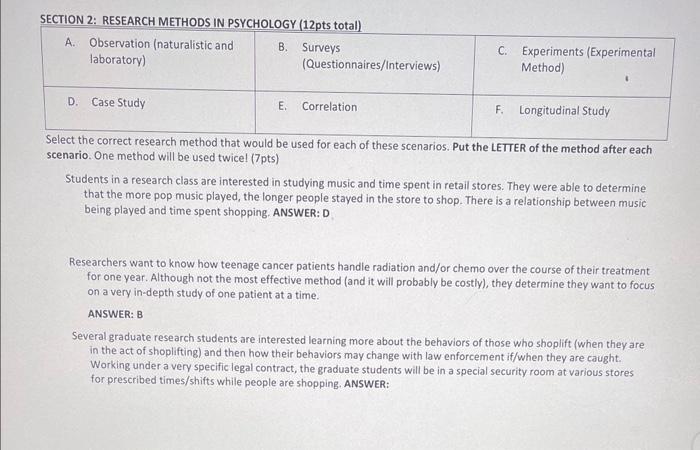 SECTION 2: RESEARCH METHODS IN PSYCHOLOGY (12pts total)

| A. Observation (naturalistic and laboratory) | B. Surveys (Questionnaires/Interviews) | C. Experiments (Experimental Method) |
|---|---|---|
| D. Case Study | E. Correlation | F. Longitudinal Study |

Select the correct research method that would be used for each of these scenarios. Put the LETTER of the method after each scenario. One method will be used twice! (7pts)

Students in a research class are interested in studying music and time spent in retail stores. They were able to determine that the more pop music played, the longer people stayed in the store to shop. There is a relationship between music being played and time spent shopping. ANSWER: D

Researchers want to know how teenage cancer patients handle radiation and/or chemo over the course of their treatment for one year. Although not the most effective method (and it will probably be costly), they determine they want to focus on a very in-depth study of one patient at a time.

ANSWER: B

Several graduate research students are interested learning more about the behaviors of those who shoplift (when they are in the act of shoplifting) and then how their behaviors may change with law enforcement if/when they are caught. Working under a very specific legal contract, the graduate students will be in a special security room at various stores for prescribed times/shifts while people are shopping. ANSWER: